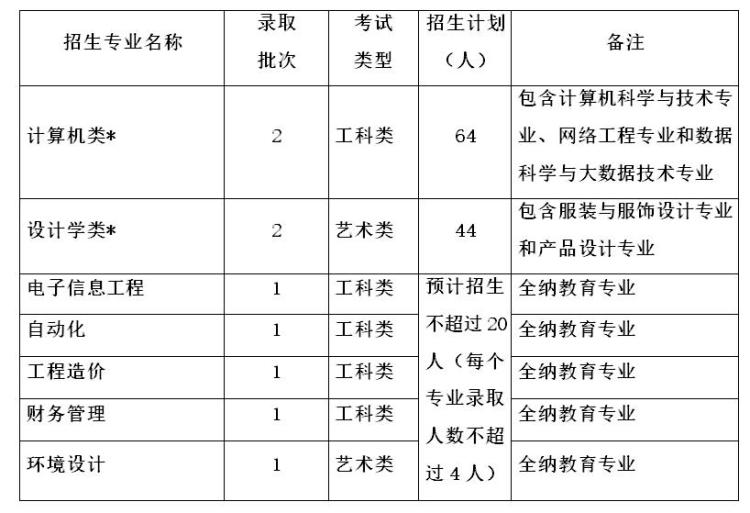 | 招生专业名称 | 录取批次 | 考试类型 | 招生计划（人） | 备注 |
|---|---|---|---|---|
| 计算机类* | 2 | 工科类 | 64 | 包含计算机科学与技术专业、网络工程专业和数据科学与大数据技术专业 |
| 设计学类* | 2 | 艺术类 | 44 | 包含服装与服饰设计专业和产品设计专业 |
| 电子信息工程 | 1 | 工科类 | 预计招生不超过 20 人（每个专业录取人数不超过 4 人） | 全纳教育专业 |
| 自动化 | 1 | 工科类 | | 全纳教育专业 |
| 工程造价 | 1 | 工科类 | | 全纳教育专业 |
| 财务管理 | 1 | 工科类 | | 全纳教育专业 |
| 环境设计 | 1 | 艺术类 | | 全纳教育专业 |